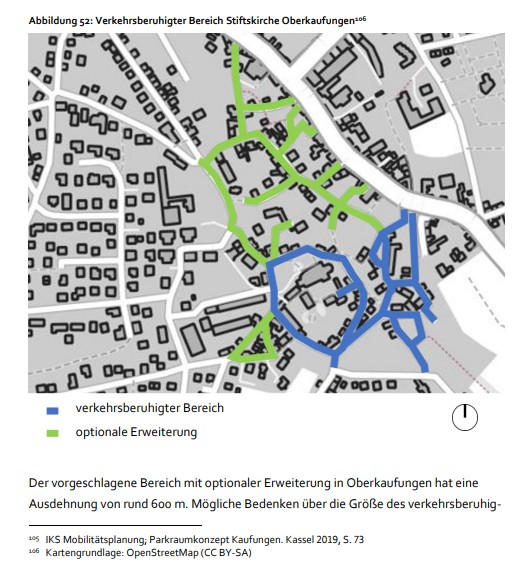 Abbildung 52: Verkehrsberuhigter Bereich Stiftskirche Oberkaufungen$^{106}$

verkehrsberuhigter Bereich

optionale Erweiterung

Der vorgeschlagene Bereich mit optionaler Erweiterung in Oberkaufungen hat eine Ausdehnung von rund 600 m. Mögliche Bedenken über die Größe des verkehrsberuhig-

$^{105}$ IKS Mobilitätsplanung; Parkraumkonzept Kaufungen. Kassel 2019, S. 73
$^{106}$ Kartengrundlage: OpenStreetMap (CC BY-SA)